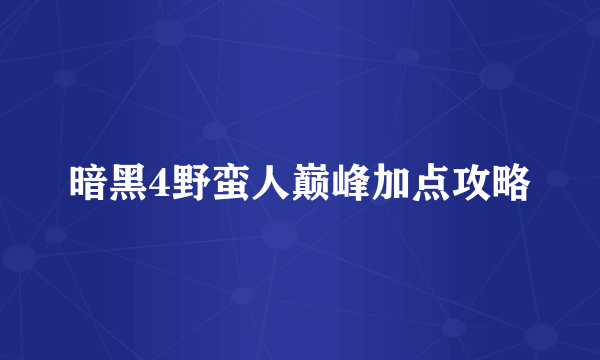 暗黑4野蛮人巅峰加点攻略